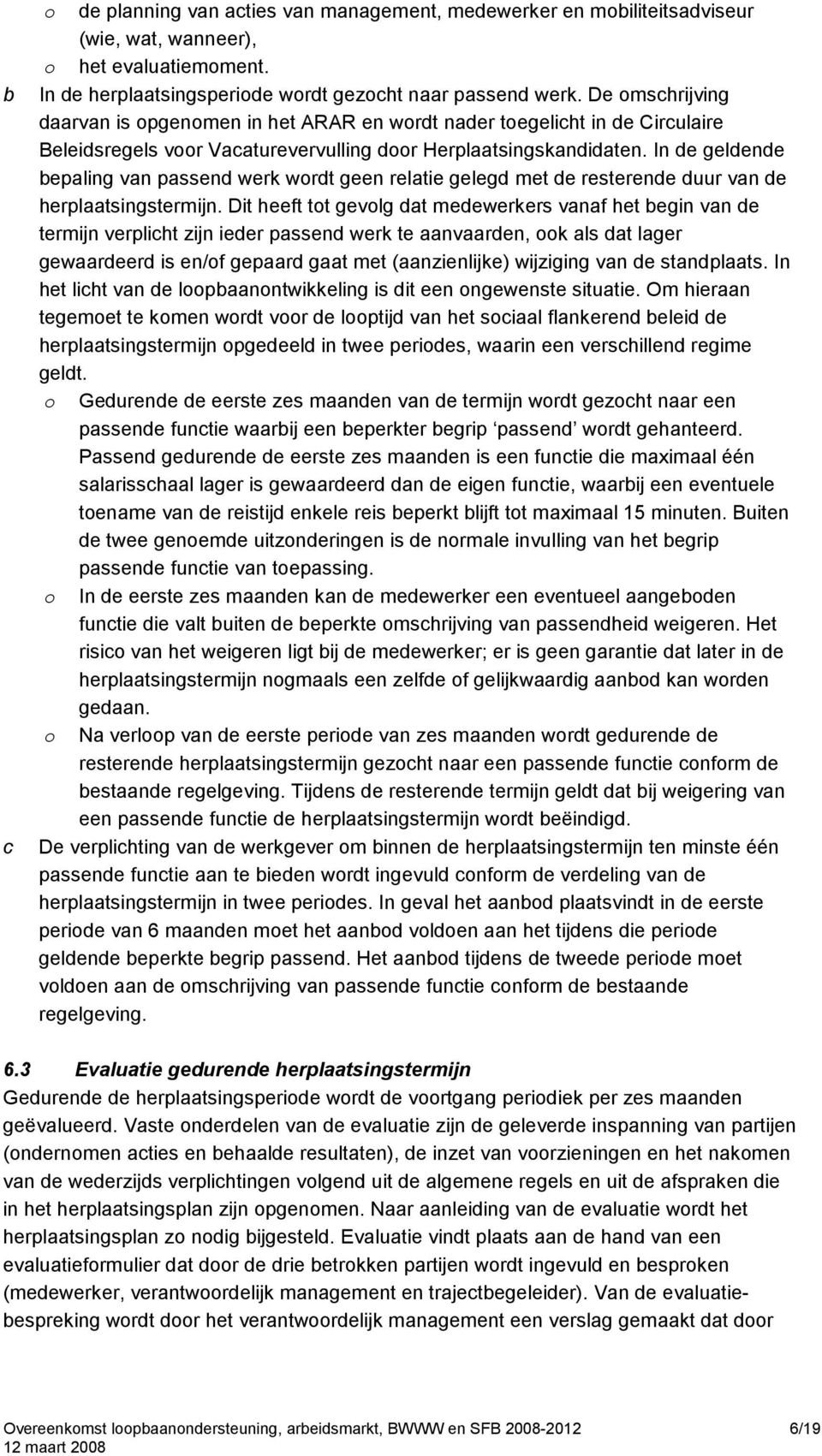 o de planning van acties van management, medewerker en mobiliteitsadviseur (wie, wat, wanneer),
o het evaluatiemoment.
b In de herplaatsingsperiode wordt gezocht naar passend werk. De omschrijving daarvan is opgenomen in het ARAR en wordt nader toegelicht in de Circulaire Beleidsregels voor Vacaturevervulling door Herplaatsingskandidaten. In de geldende bepaling van passend werk wordt geen relatie gelegd met de resterende duur van de herplaatsingstermijn. Dit heeft tot gevolg dat medewerkers vanaf het begin van de termijn verplicht zijn ieder passend werk te aanvaarden, ook als dat lager gewaardeerd is en/of gepaard gaat met (aanzienlijke) wijziging van de standplaats. In het licht van de loopbaanontwikkeling is dit een ongewenste situatie. Om hieraan tegemoet te komen wordt voor de looptijd van het sociaal flankerend beleid de herplaatsingstermijn opgedeeld in twee periodes, waarin een verschillend regime geldt.
o Gedurende de eerste zes maanden van de termijn wordt gezocht naar een passende functie waarbij een beperkter begrip ‘passend’ wordt gehanteerd. Passend gedurende de eerste zes maanden is een functie die maximaal één salarisschaal lager is gewaardeerd dan de eigen functie, waarbij een eventuele toename van de reistijd enkele reis beperkt blijft tot maximaal 15 minuten. Buiten de twee genoemde uitzonderingen is de normale invulling van het begrip passende functie van toepassing.
o In de eerste zes maanden kan de medewerker een eventueel aangeboden functie die valt buiten de beperkte omschrijving van passendheid weigeren. Het risico van het weigeren ligt bij de medewerker; er is geen garantie dat later in de herplaatsingstermijn nogmaals een zelfde of gelijkwaardig aanbod kan worden gedaan.
o Na verloop van de eerste periode van zes maanden wordt gedurende de resterende herplaatsingstermijn gezocht naar een passende functie conform de bestaande regelgeving. Tijdens de resterende termijn geldt dat bij weigering van een passende functie de herplaatsingstermijn wordt beëindigd.
c De verplichting van de werkgever om binnen de herplaatsingstermijn ten minste één passende functie aan te bieden wordt ingevuld conform de verdeling van de herplaatsingstermijn in twee periodes. In geval het aanbod plaatsvindt in de eerste periode van 6 maanden moet het aanbod voldoen aan het tijdens die periode geldende beperkte begrip passend. Het aanbod tijdens de tweede periode moet voldoen aan de omschrijving van passende functie conform de bestaande regelgeving.

6.3 Evaluatie gedurende herplaatsingstermijn
Gedurende de herplaatsingsperiode wordt de voortgang periodiek per zes maanden geëvalueerd. Vaste onderdelen van de evaluatie zijn de geleverde inspanning van partijen (ondernomen acties en behaalde resultaten), de inzet van voorzieningen en het nakomen van de wederzijds verplichtingen volgend uit de algemene regels en uit de afspraken die in het herplaatsingsplan zijn opgenomen. Naar aanleiding van de evaluatie wordt het herplaatsingsplan zo nodig bijgesteld. Evaluatie vindt plaats aan de hand van een evaluatieformulier dat door de drie betrokken partijen wordt ingevuld en besproken (medewerker, verantwoordelijk management en trajectbegeleider). Van de evaluatiebespreking wordt door het verantwoordelijk management een verslag gemaakt dat door

Overeenkomst loopbaanondersteuning, arbeidsmarkt, BWWW en SFB 2008-2012 6/19
12 maart 2008